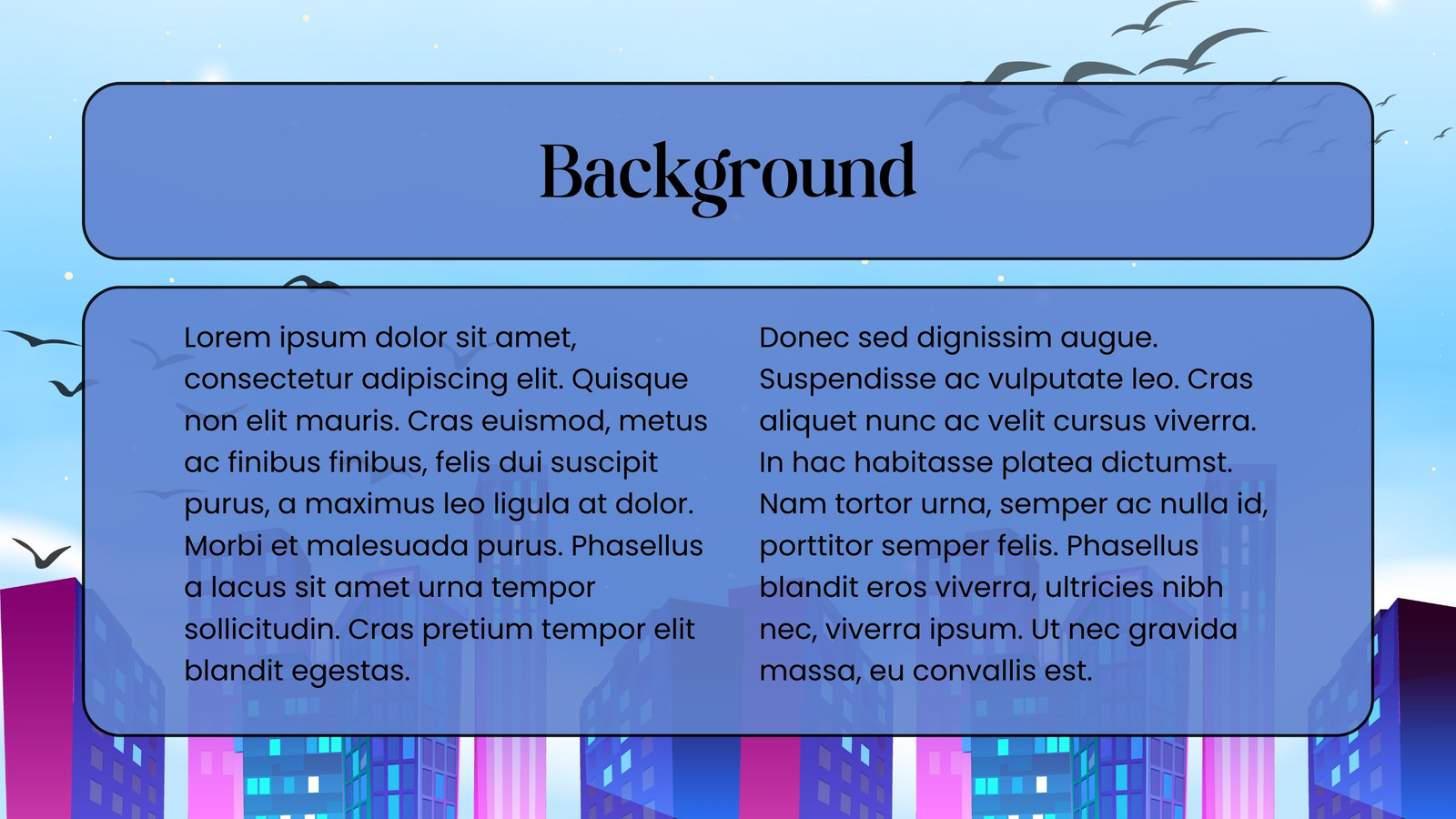 Background

Lorem ipsum dolor sit amet, consectetur adipiscing elit. Quisque non elit mauris. Cras euismod, metus ac finibus finibus, felis dui suscipit purus, a maximus leo ligula at dolor. Morbi et malesuada purus. Phasellus a lacus sit amet urna tempor sollicitudin. Cras pretium tempor elit blandit egestas.

Donec sed dignissim augue. Suspendisse ac vulputate leo. Cras aliquet nunc ac velit cursus viverra. In hac habitasse platea dictumst. Nam tortor urna, semper ac nulla id, porttitor semper felis. Phasellus blandit eros viverra, ultricies nibh nec, viverra ipsum. Ut nec gravida massa, eu convallis est.